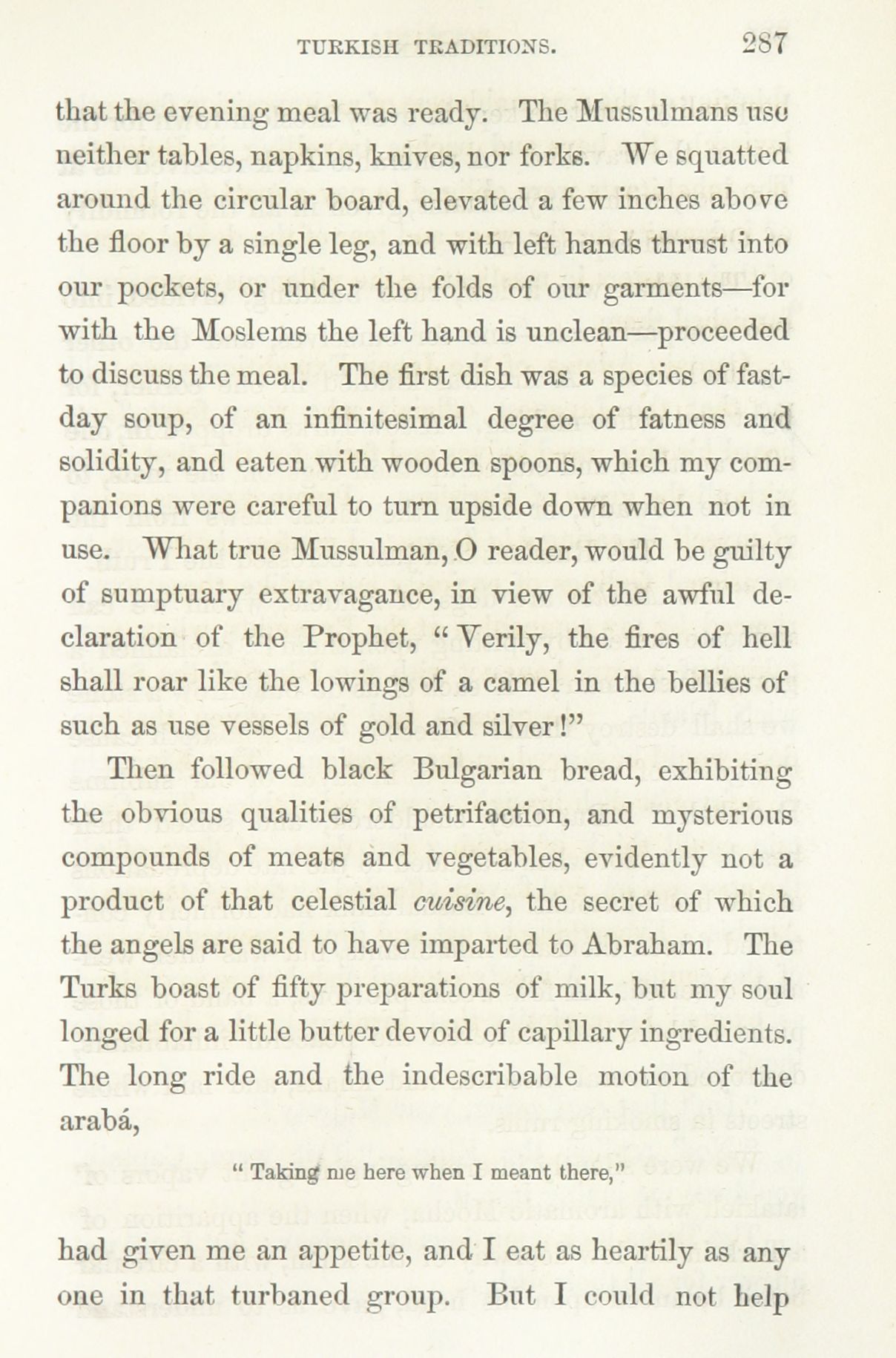 TURKISH TRADITIONS. 287

that the evening meal was ready. The Mussulmans use neither tables, napkins, knives, nor forks. We squatted around the circular board, elevated a few inches above the floor by a single leg, and with left hands thrust into our pockets, or under the folds of our garments—for with the Moslems the left hand is unclean—proceeded to discuss the meal. The first dish was a species of fast-day soup, of an infinitesimal degree of fatness and solidity, and eaten with wooden spoons, which my companions were careful to turn upside down when not in use. What true Mussulman, O reader, would be guilty of sumptuary extravagance, in view of the awful declaration of the Prophet, "Verily, the fires of hell shall roar like the lowings of a camel in the bellies of such as use vessels of gold and silver!"

Then followed black Bulgarian bread, exhibiting the obvious qualities of petrifaction, and mysterious compounds of meats and vegetables, evidently not a product of that celestial cuisine, the secret of which the angels are said to have imparted to Abraham. The Turks boast of fifty preparations of milk, but my soul longed for a little butter devoid of capillary ingredients. The long ride and the indescribable motion of the arabá,

"Taking me here when I meant there,"

had given me an appetite, and I eat as heartily as any one in that turbaned group. But I could not help